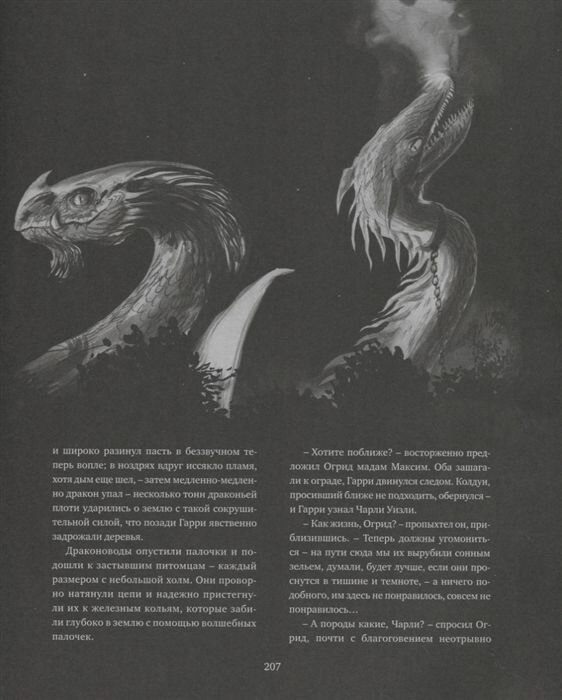 и широко разинул пасть в беззвучном теперь вопле; в ноздрях вдруг иссякло пламя, хотя дым еще шел, – затем медленно-медленно дракон упал – несколько тонн драконьей плоти ударились о землю с такой сокрушительной силой, что позади Гарри явственно задрожали деревья.

Драконоводы опустили палочки и подошли к застывшим питомцам – каждый размером с небольшой холм. Они проворно натянули цепи и надежно пристегнули их к железным кольям, которые забили глубоко в землю с помощью волшебных палочек.

– Хотите поближе? – восторженно предложил Огрид мадам Максим. Оба зашагали к ограде, Гарри двинулся следом. Колдун, просивший ближе не подходить, обернулся – и Гарри узнал Чарли Уизли.

– Как жизнь, Огрид? – пропыхтел он, приблизившись. – Теперь должны угомониться – на пути сюда мы их вырубили сонным зельем, думали, будет лучше, если они проснутся в тишине и темноте, – а ничего подобного, им здесь не понравилось, совсем не понравилось…

– А породы какие, Чарли? – спросил Огрид, почти с благоговением неотрывно

207